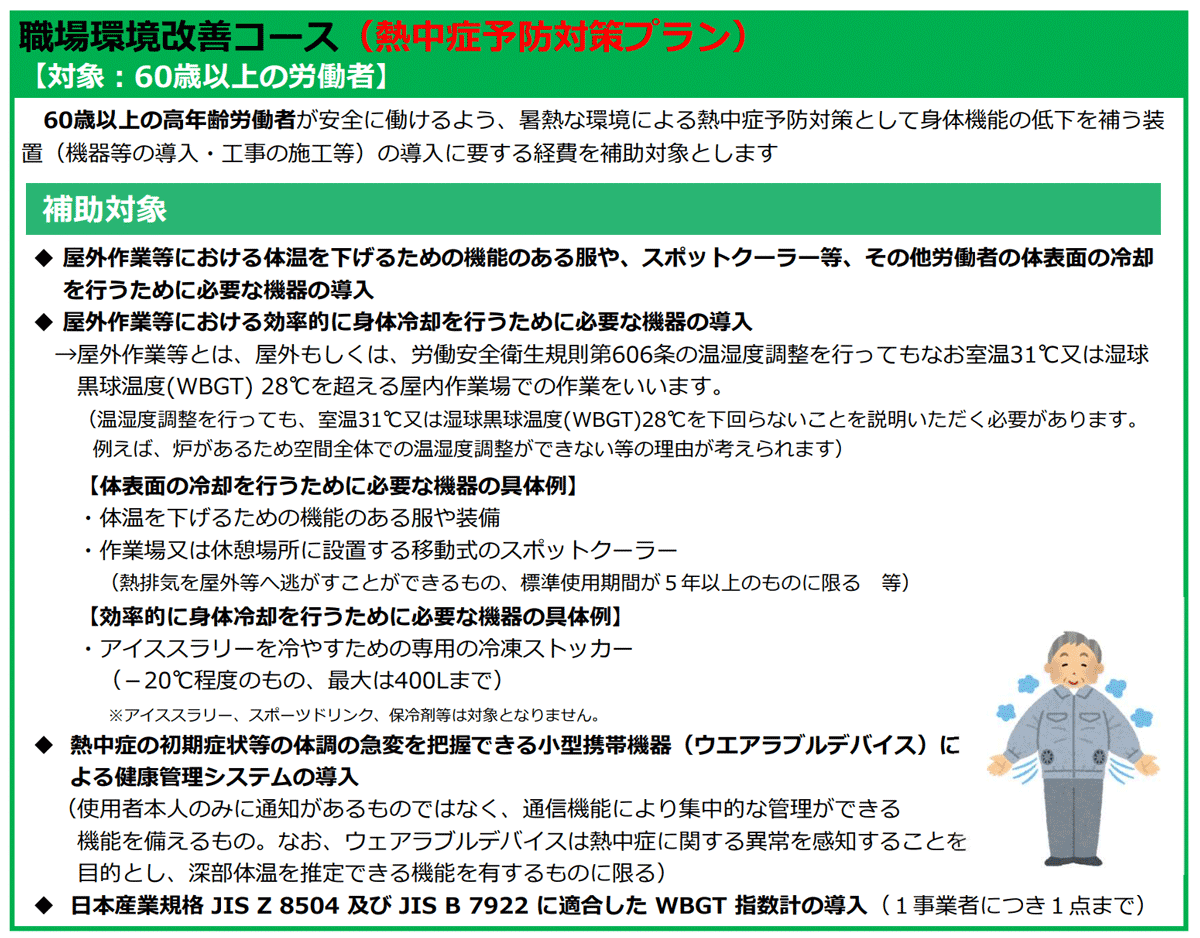 職場環境改善コース（熱中症予防対策プラン）
【対象：60歳以上の労働者】

60歳以上の高年齢労働者が安全に働けるよう、暑熱な環境による熱中症予防対策として身体機能の低下を補う装置（機器等の導入・工事の施工等）の導入に要する経費を補助対象とします

補助対象

◆ 屋外作業等における体温を下げるための機能のある服や、スポットクーラー等、その他労働者の体表面の冷却を行うために必要な機器の導入
◆ 屋外作業等における効率的に身体冷却を行うために必要な機器の導入
→屋外作業等とは、屋外もしくは、労働安全衛生規則第606条の温湿度調整を行ってもなお室温31℃又は湿球黒球温度(WBGT) 28℃を超える屋内作業場での作業をいいます。
（温湿度調整を行っても、室温31℃又は湿球黒球温度(WBGT)28℃を下回らないことを説明いただく必要があります。例えば、炉があるため空間全体での温湿度調整ができない等の理由が考えられます）

【体表面の冷却を行うために必要な機器の具体例】
・体温を下げるための機能のある服や装備
・作業場又は休憩場所に設置する移動式のスポットクーラー
（熱排気を屋外等へ逃がすことができるもの、標準使用期間が５年以上のものに限る　等）

【効率的に身体冷却を行うために必要な機器の具体例】
・アイススラリーを冷やすための専用の冷凍ストッカー
（－20℃程度のもの、最大は400Lまで）
※アイススラリー、スポーツドリンク、保冷剤等は対象となりません。

◆ 熱中症の初期症状等の体調の急変を把握できる小型携帯機器（ウエアラブルデバイス）による健康管理システムの導入
（使用者本人のみに通知があるものではなく、通信機能により集中的な管理ができる機能を備えるもの。なお、ウェアラブルデバイスは熱中症に関する異常を感知することを目的とし、深部体温を推定できる機能を有するものに限る）
◆ 日本産業規格 JIS Z 8504 及び JIS B 7922 に適合した WBGT 指数計の導入（１事業者につき１点まで）